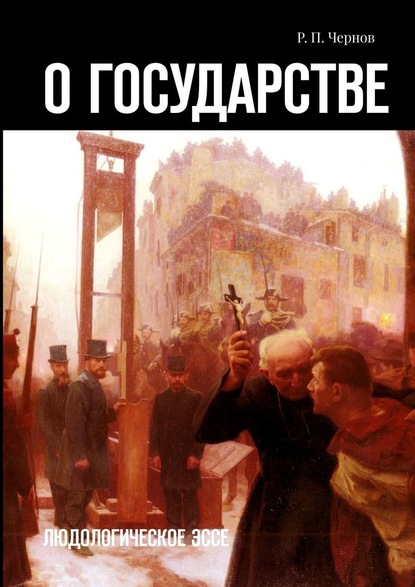 Р. П. Чернов

О ГОСУДАРСТВЕ

ЛЮДОЛОГИЧЕСКОЕ ЭССЕ